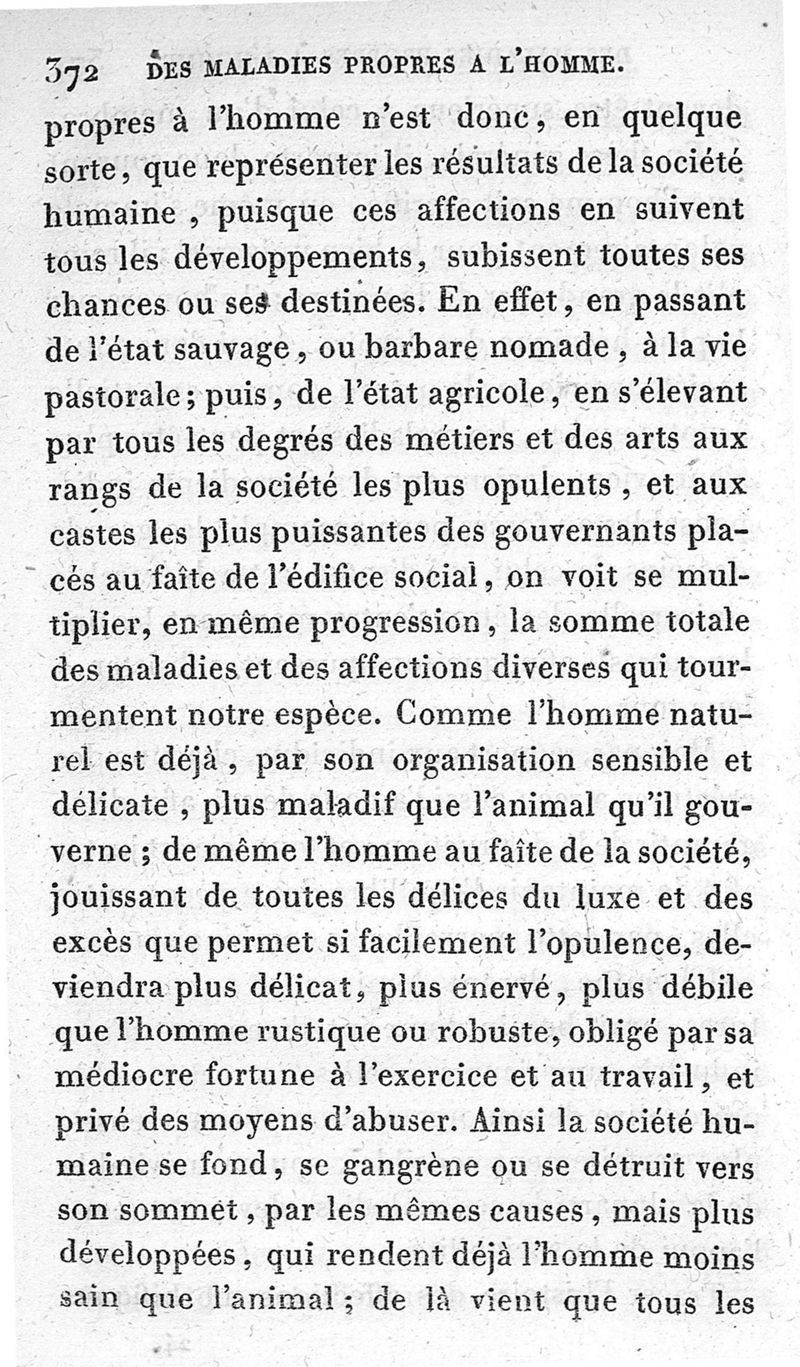 372 DES MALADIES PROPRES A L'HOMME.

propres à l'homme n'est donc, en quelque sorte, que représenter les résultats de la société humaine, puisque ces affections en suivent tous les développements, subissent toutes ses chances ou ses destinées. En effet, en passant de l'état sauvage, ou barbare nomade, à la vie pastorale; puis, de l'état agricole, en s'élevant par tous les degrés des métiers et des arts aux rangs de la société les plus opulents, et aux castes les plus puissantes des gouvernants placés au faîte de l'édifice social, on voit se multiplier, en même progression, la somme totale des maladies et des affections diverses qui tourmentent notre espèce. Comme l'homme naturel est déjà, par son organisation sensible et délicate, plus maladif que l'animal qu'il gouverne; de même l'homme au faîte de la société, jouissant de toutes les délices du luxe et des excès que permet si facilement l'opulence, deviendra plus délicat, plus énervé, plus débile que l'homme rustique ou robuste, obligé par sa médiocre fortune à l'exercice et au travail, et privé des moyens d'abuser. Ainsi la société humaine se fond, se gangrène ou se détruit vers son sommet, par les mêmes causes, mais plus développées, qui rendent déjà l'homme moins sain que l'animal; de là vient que tous les